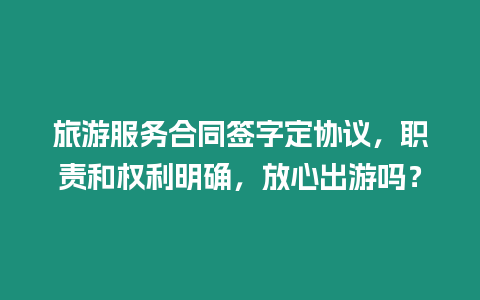 旅游服务合同签字定协议，职责和权利明确，放心出游吗？